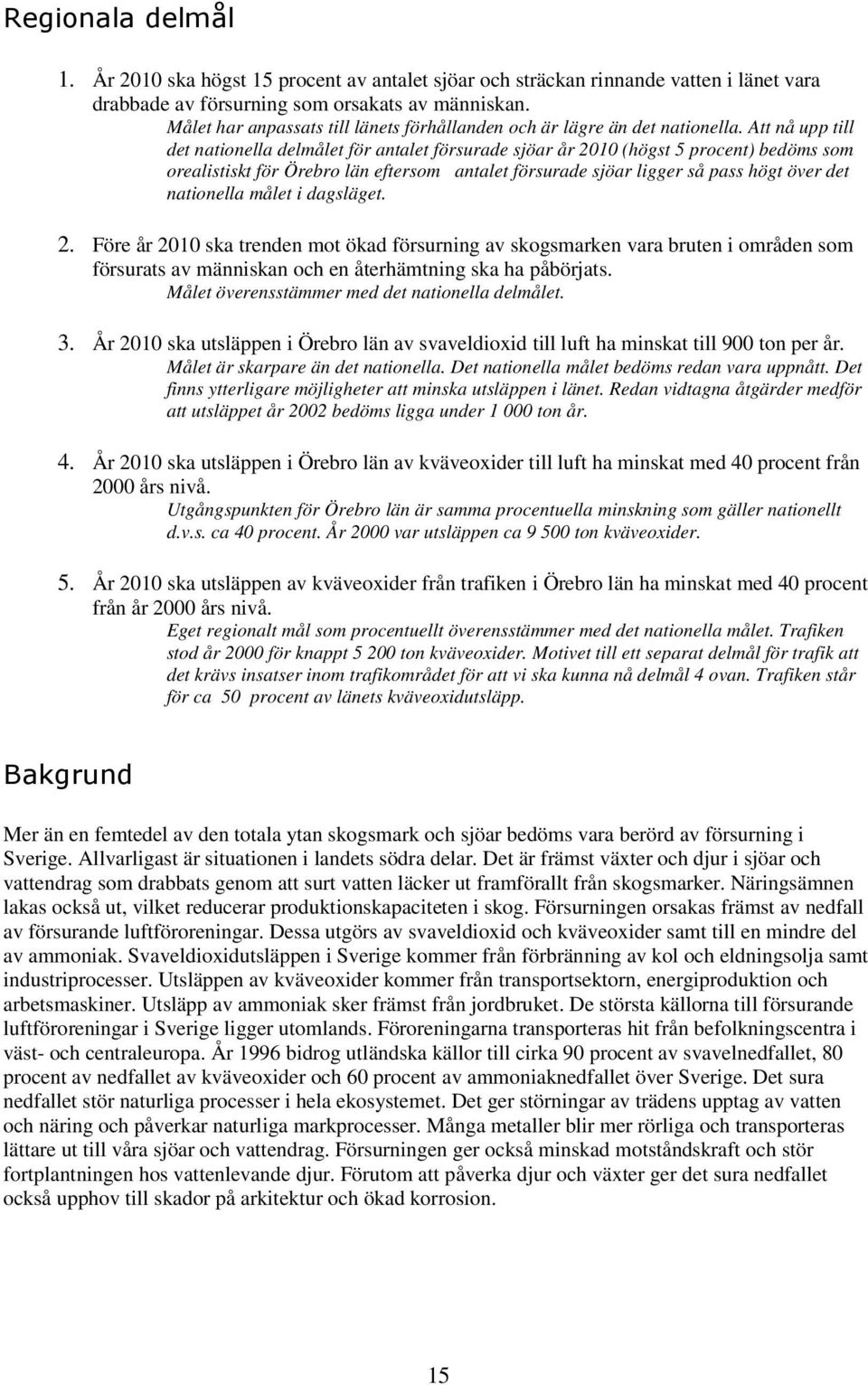 Regionala delmål

1. År 2010 ska högst 15 procent av antalet sjöar och sträckan rinnande vatten i länet vara drabbade av försurning som orsakats av människan.
Målet har anpassats till länets förhållanden och är lägre än det nationella. Att nå upp till det nationella delmålet för antalet försurade sjöar år 2010 (högst 5 procent) bedöms som orealistiskt för Örebro län eftersom antalet försurade sjöar ligger så pass högt över det nationella målet i dagsläget.

2. Före år 2010 ska trenden mot ökad försurning av skogsmarken vara bruten i områden som försurats av människan och en återhämtning ska ha påbörjats.
Målet överensstämmer med det nationella delmålet.

3. År 2010 ska utsläppen i Örebro län av svaveldioxid till luft ha minskat till 900 ton per år.
Målet är skarpare än det nationella. Det nationella målet bedöms redan vara uppnått. Det finns ytterligare möjligheter att minska utsläppen i länet. Redan vidtagna åtgärder medför att utsläppet år 2002 bedöms ligga under 1 000 ton år.

4. År 2010 ska utsläppen i Örebro län av kväveoxider till luft ha minskat med 40 procent från 2000 års nivå.
Utgångspunkten för Örebro län är samma procentuella minskning som gäller nationellt d.v.s. ca 40 procent. År 2000 var utsläppen ca 9 500 ton kväveoxider.

5. År 2010 ska utsläppen av kväveoxider från trafiken i Örebro län ha minskat med 40 procent från år 2000 års nivå.
Eget regionalt mål som procentuellt överensstämmer med det nationella målet. Trafiken stod år 2000 för knappt 5 200 ton kväveoxider. Motivet till ett separat delmål för trafik att det krävs insatser inom trafikområdet för att vi ska kunna nå delmål 4 ovan. Trafiken står för ca 50 procent av länets kväveoxidutsläpp.

Bakgrund

Mer än en femtedel av den totala ytan skogsmark och sjöar bedöms vara berörd av försurning i Sverige. Allvarligast är situationen i landets södra delar. Det är främst växter och djur i sjöar och vattendrag som drabbats genom att surt vatten läcker ut framförallt från skogsmarker. Näringsämnen lakas också ut, vilket reducerar produktionskapaciteten i skog. Försurningen orsakas främst av nedfall av försurande luftföroreningar. Dessa utgörs av svaveldioxid och kväveoxider samt till en mindre del av ammoniak. Svaveldioxidutsläppen i Sverige kommer från förbränning av kol och eldningsolja samt industriprocesser. Utsläppen av kväveoxider kommer från transportsektorn, energiproduktion och arbetsmaskiner. Utsläpp av ammoniak sker främst från jordbruket. De största källorna till försurande luftföroreningar i Sverige ligger utomlands. Föroreningarna transporteras hit från befolkningscentra i väst- och centraleuropa. År 1996 bidrog utländska källor till cirka 90 procent av svavelnedfallet, 80 procent av nedfallet av kväveoxider och 60 procent av ammoniaknedfallet över Sverige. Det sura nedfallet stör naturliga processer i hela ekosystemet. Det ger störningar av trädens upptag av vatten och näring och påverkar naturliga markprocesser. Många metaller blir mer rörliga och transporteras lättare ut till våra sjöar och vattendrag. Försurningen ger också minskad motståndskraft och stör fortplantningen hos vattenlevande djur. Förutom att påverka djur och växter ger det sura nedfallet också upphov till skador på arkitektur och ökad korrosion.

15